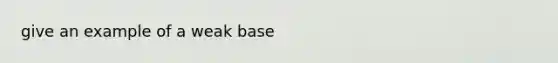 give an example of a weak base